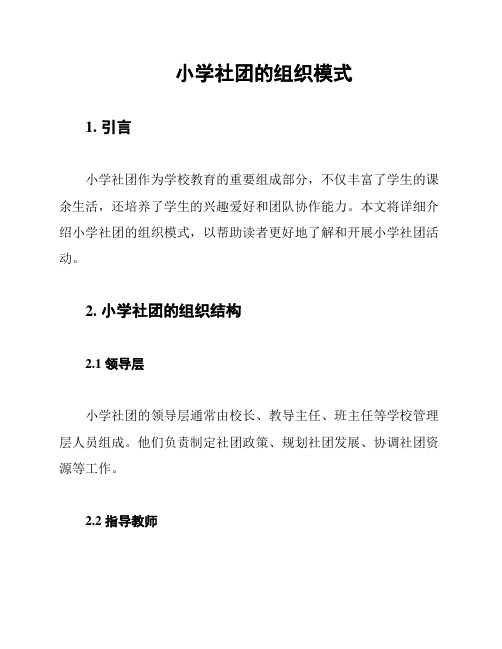 小学社团的组织模式

1. 引言

小学社团作为学校教育的重要组成部分，不仅丰富了学生的课余生活，还培养了学生的兴趣爱好和团队协作能力。本文将详细介绍小学社团的组织模式，以帮助读者更好地了解和开展小学社团活动。

2. 小学社团的组织结构

2.1 领导层

小学社团的领导层通常由校长、教导主任、班主任等学校管理层人员组成。他们负责制定社团政策、规划社团发展、协调社团资源等工作。

2.2 指导教师